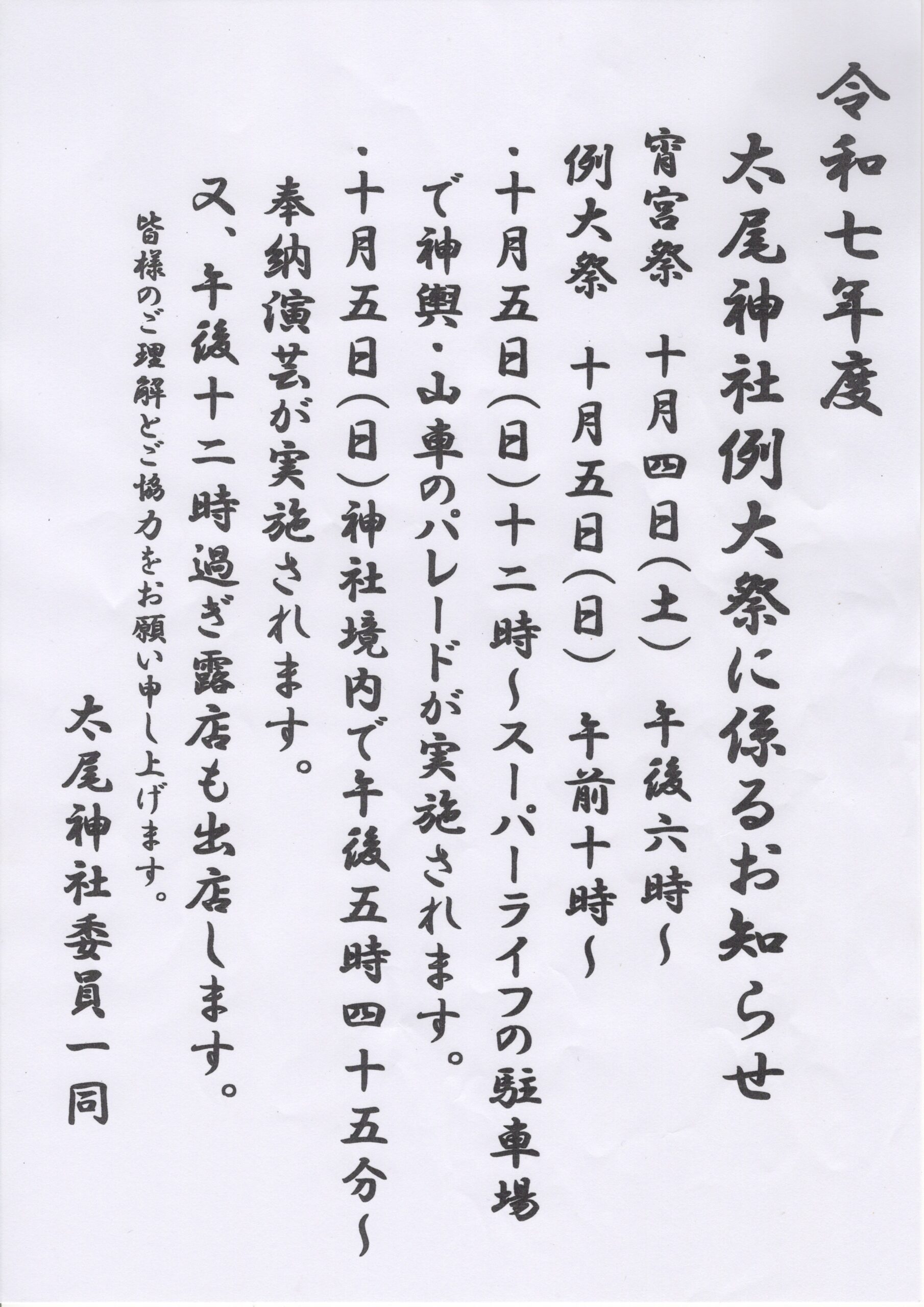 令和七年度

太尾神社例大祭に係るお知らせ

宵宮祭　十月四日(土)　午後六時～

例大祭　十月五日(日)　午前十時～

・十月五日(日)十二時～スーパーライフの駐車場で神輿・山車のパレードが実施されます。

・十月五日(日)神社境内で午後五時四十五分～奉納演芸が実施されます。

又、午後十二時過ぎ露店も出店します。

皆様のご理解とご協力をお願い申し上げます。

太尾神社委員一同